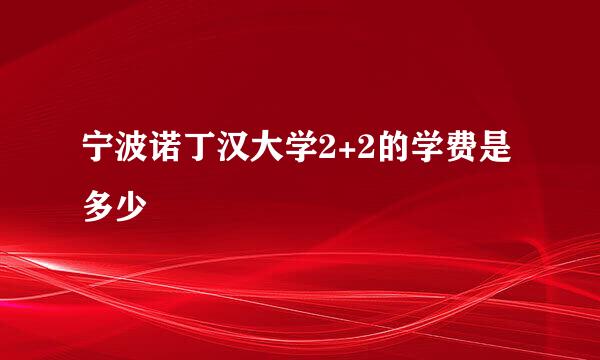 宁波诺丁汉大学2+2的学费是多少